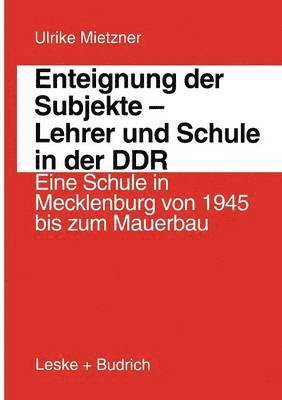 Ulrike Mietzner

Enteignung der Subjekte – Lehrer und Schule in der DDR

Eine Schule in Mecklenburg von 1945 bis zum Mauerbau

Leske + Budrich